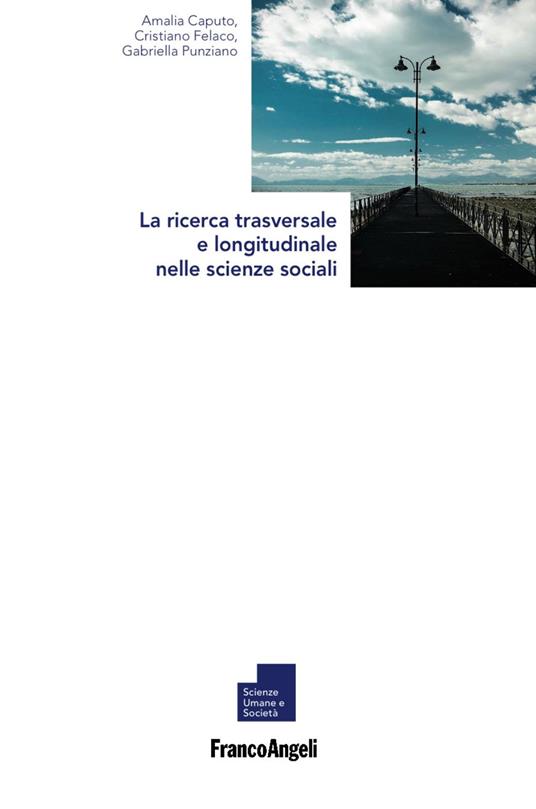 Amalia Caputo,
Cristiano Felaco,
Gabriella Punziano

La ricerca trasversale
e longitudinale
nelle scienze sociali

Scienze
Umane e
Società

FrancoAngeli